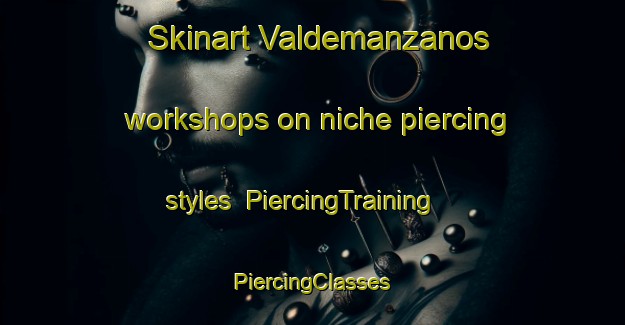 Skinart Valdemanzanos workshops on niche piercing styles  PiercingTraining PiercingClasses